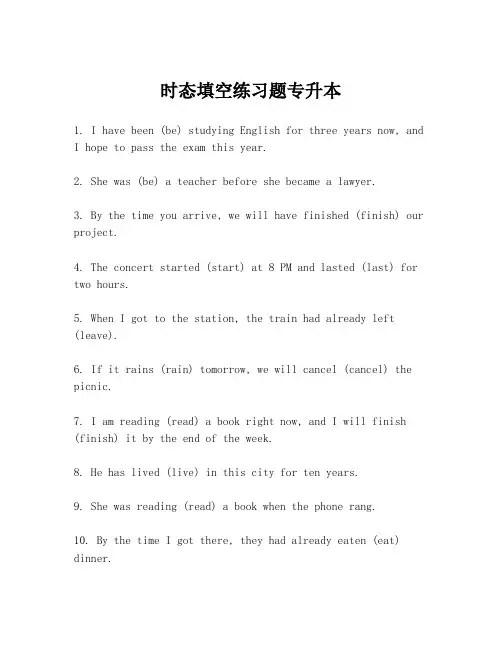 时态填空练习题专升本

1. I have been (be) studying English for three years now, and I hope to pass the exam this year.

2. She was (be) a teacher before she became a lawyer.

3. By the time you arrive, we will have finished (finish) our project.

4. The concert started (start) at 8 PM and lasted (last) for two hours.

5. When I got to the station, the train had already left (leave).

6. If it rains (rain) tomorrow, we will cancel (cancel) the picnic.

7. I am reading (read) a book right now, and I will finish (finish) it by the end of the week.

8. He has lived (live) in this city for ten years.

9. She was reading (read) a book when the phone rang.

10. By the time I got there, they had already eaten (eat) dinner.